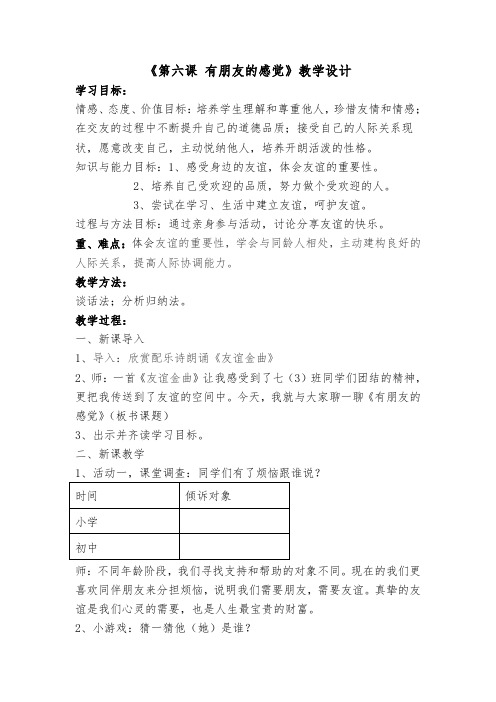 《第六课 有朋友的感觉》教学设计

学习目标：

情感、态度、价值目标：培养学生理解和尊重他人，珍惜友情和情感；在交友的过程中不断提升自己的道德品质；接受自己的人际关系现状，愿意改变自己，主动悦纳他人，培养开朗活泼的性格。

知识与能力目标：1、感受身边的友谊，体会友谊的重要性。

2、培养自己受欢迎的品质，努力做个受欢迎的人。

3、尝试在学习、生活中建立友谊，呵护友谊。

过程与方法目标：通过亲身参与活动，讨论分享友谊的快乐。

重、难点：体会友谊的重要性，学会与同龄人相处，主动建构良好的人际关系，提高人际协调能力。

教学方法：

谈话法；分析归纳法。

教学过程：

一、新课导入

1、导入：欣赏配乐诗朗诵《友谊金曲》

2、师：一首《友谊金曲》让我感受到了七（3）班同学们团结的精神，更把我传送到了友谊的空间中。今天，我就与大家聊一聊《有朋友的感觉》（板书课题）

3、出示并齐读学习目标。

二、新课教学

1、活动一，课堂调查：同学们有了烦恼跟谁说？

| 时间 | 倾诉对象 |
|---|---|
| 小学 |  |
| 初中 |  |

师：不同年龄阶段，我们寻找支持和帮助的对象不同。现在的我们更喜欢同伴朋友来分担烦恼，说明我们需要朋友，需要友谊。真挚的友谊是我们心灵的需要，也是人生最宝贵的财富。

2、小游戏：猜一猜他（她）是谁？